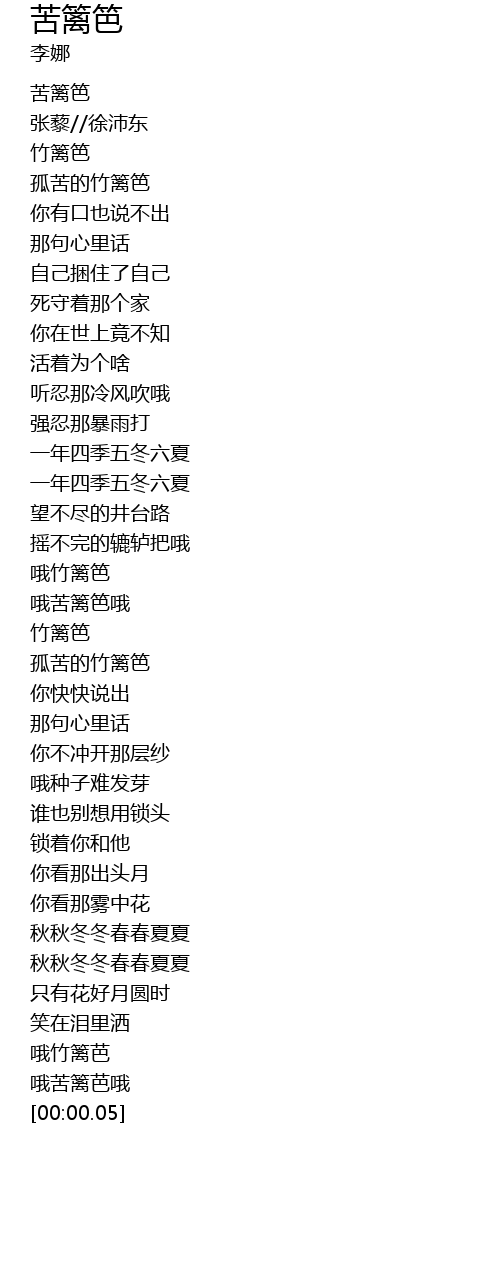 苦篱笆
李娜

苦篱笆
张藜//徐沛东
竹篱笆
孤苦的竹篱笆
你有口也说不出
那句心里话
自己捆住了自己
死守着那个家
你在世上竟不知
活着为个啥
听忍那冷风吹哦
强忍那暴雨打
一年四季五冬六夏
一年四季五冬六夏
望不尽的井台路
摇不完的辘轳把哦
哦竹篱笆
哦苦篱笆哦
竹篱笆
孤苦的竹篱笆
你快快说出
那句心里话
你不冲开那层纱
哦种子难发芽
谁也别想用锁头
锁着你和他
你看那出头月
你看那雾中花
秋秋冬冬春春夏夏
秋秋冬冬春春夏夏
只有花好月圆时
笑在泪里洒
哦竹篱芭
哦苦篱芭哦
[00:00.05]